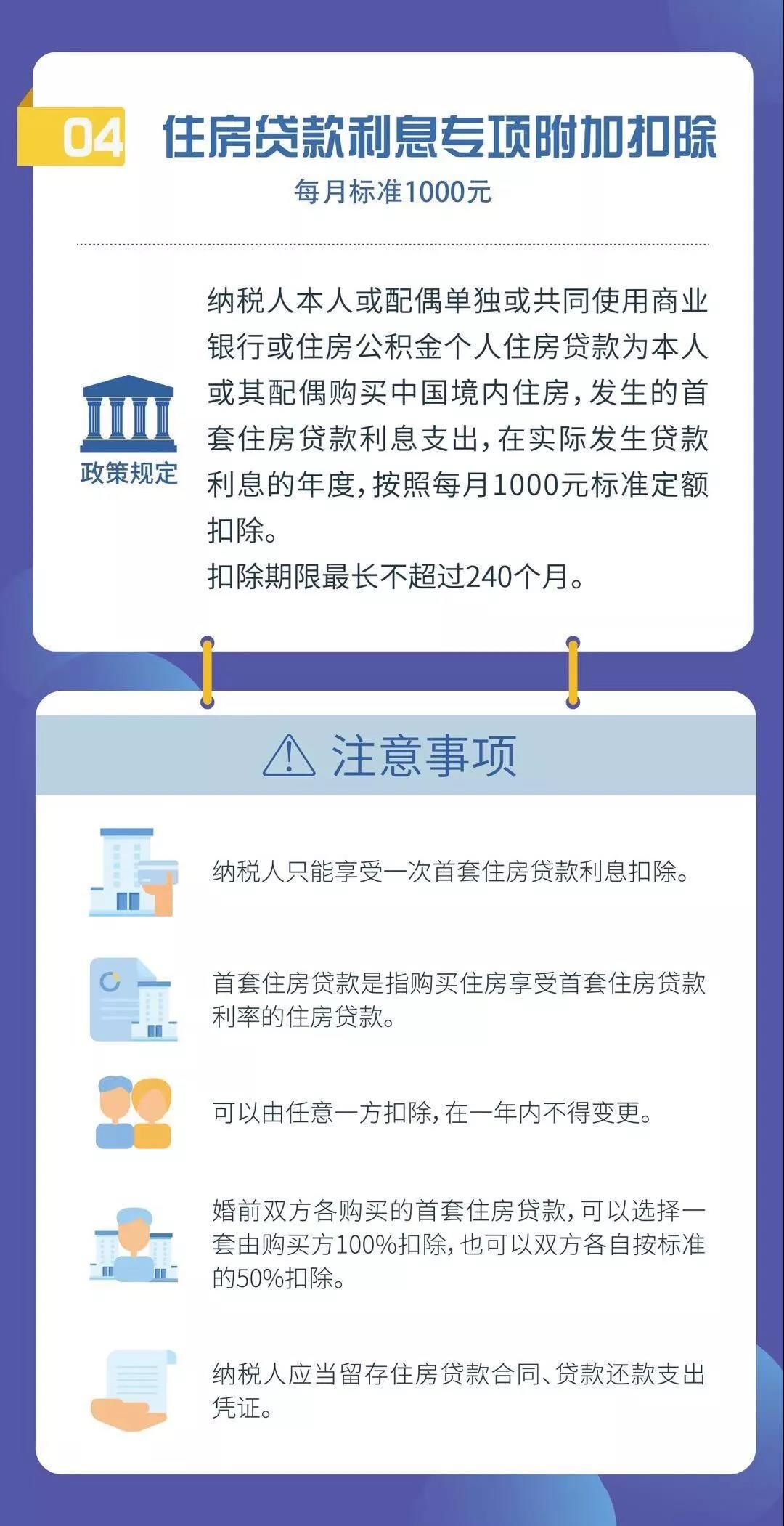 04 住房贷款利息专项附加扣除

每月标准1000元

政策规定

纳税人本人或配偶单独或共同使用商业银行或住房公积金个人住房贷款为本人或其配偶购买中国境内住房，发生的首套住房贷款利息支出，在实际发生贷款利息的年度，按照每月1000元标准定额扣除。

扣除期限最长不超过240个月。

注意事项

纳税人只能享受一次首套住房贷款利息扣除。

首套住房贷款是指购买住房享受首套住房贷款利率的住房贷款。

可以由任意一方扣除，在一年内不得变更。

婚前双方各购买的首套住房贷款，可以选择一套由购买方100%扣除，也可以双方各自按标准的50%扣除。

纳税人应当留存住房贷款合同、贷款还款支出凭证。